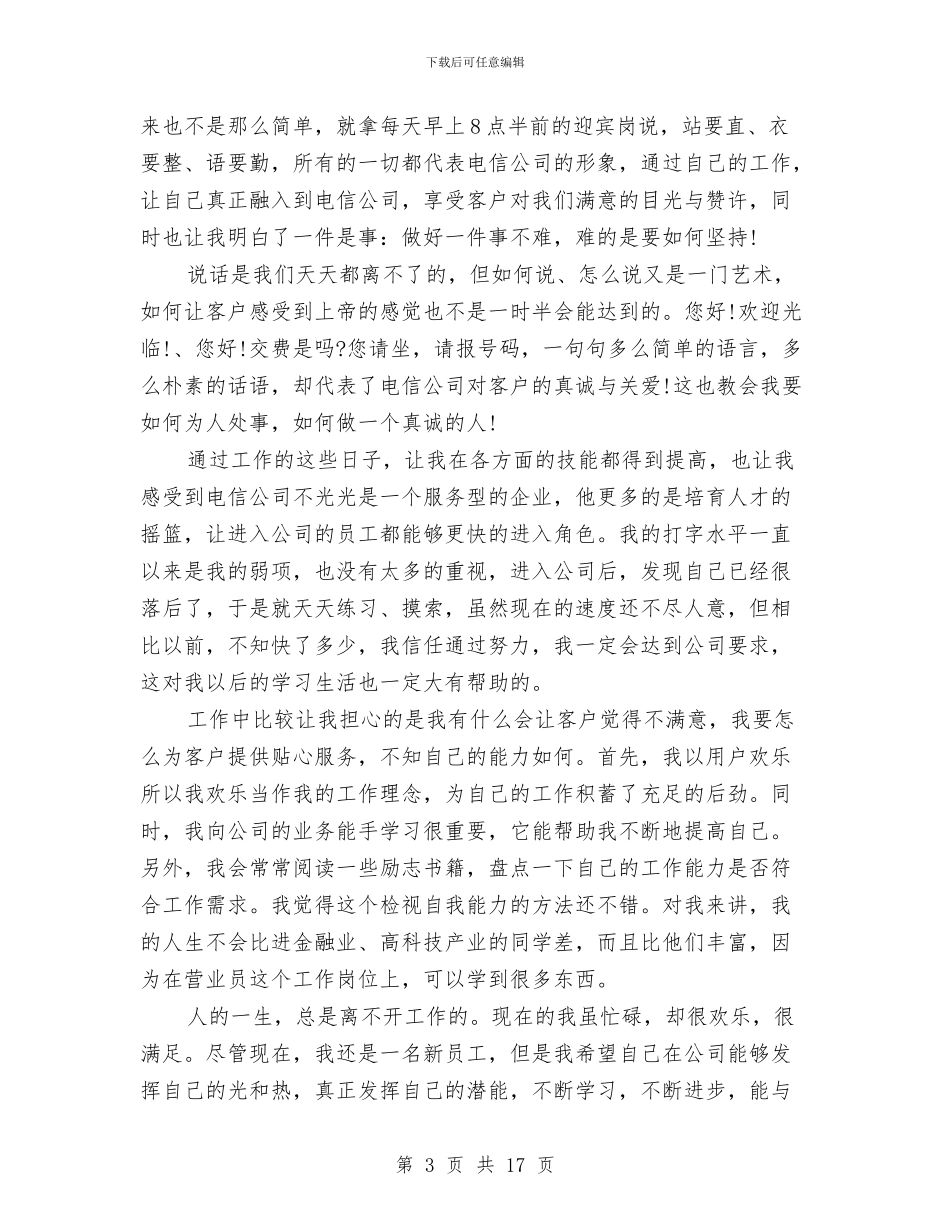 下载后可任意编辑

来也不是那么简单，就拿每天早上8点半前的迎宾岗说，站要直、衣要整、语要勤，所有的一切都代表电信公司的形象，通过自己的工作，让自己真正融入到电信公司，享受客户对我们满意的目光与赞许，同时也让我明白了一件是事：做好一件事不难，难的是要如何坚持!

说话是我们天天都离不了的，但如何说、怎么说又是一门艺术，如何让客户感受到上帝的感觉也不是一时半会能达到的。您好!欢迎光临!、您好!交费是吗?您请坐，请报号码，一句句多么简单的语言，多么朴素的话语，却代表了电信公司对客户的真诚与关爱!这也教会我要如何为人处事，如何做一个真诚的人!

通过工作的这些日子，让我在各方面的技能都得到提高，也让我感受到电信公司不光光是一个服务型的企业，他更多的是培育人才的摇篮，让进入公司的员工都能够更快的进入角色。我的打字水平一直以来是我的弱项，也没有太多的重视，进入公司后，发现自己已经很落后了，于是就天天练习、摸索，虽然现在的速度还不尽人意，但相比以前，不知快了多少，我信任通过努力，我一定会达到公司要求，这对我以后的学习生活也一定大有帮助的。

工作中比较让我担心的是我有什么会让客户觉得不满意，我要怎么为客户提供贴心服务，不知自己的能力如何。首先，我以用户欢乐所以我欢乐当作我的工作理念，为自己的工作积蓄了充足的后劲。同时，我向公司的业务能手学习很重要，它能帮助我不断地提高自己。另外，我会常常阅读一些励志书籍，盘点一下自己的工作能力是否符合工作需求。我觉得这个检视自我能力的方法还不错。对我来讲，我的人生不会比进金融业、高科技产业的同学差，而且比他们丰富，因为在营业员这个工作岗位上，可以学到很多东西。

人的一生，总是离不开工作的。现在的我虽忙碌，却很欢乐，很满足。尽管现在，我还是一名新员工，但是我希望自己在公司能够发挥自己的光和热，真正发挥自己的潜能，不断学习，不断进步，能与

第 3 页 共 17 页